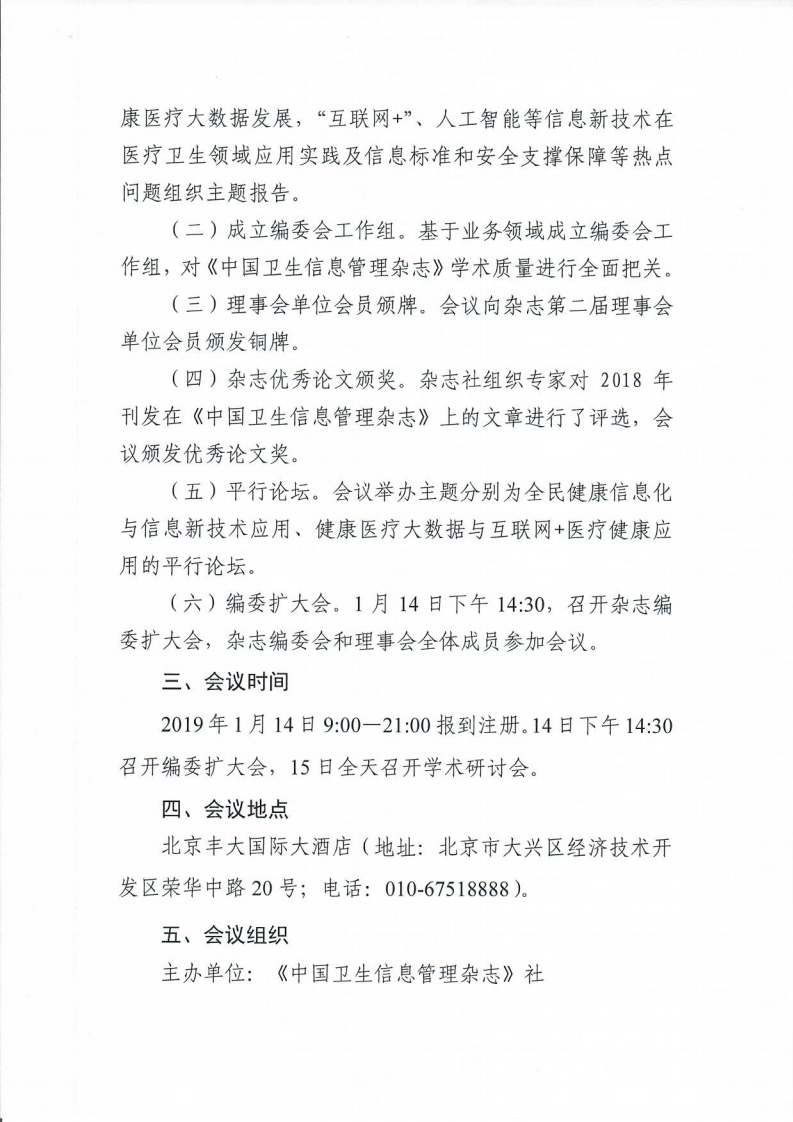 康医疗大数据发展，“互联网+”、人工智能等信息新技术在医疗卫生领域应用实践及信息标准和安全支撑保障等热点问题组织主题报告。

（二）成立编委会工作组。基于业务领域成立编委会工作组，对《中国卫生信息管理杂志》学术质量进行全面把关。

（三）理事会单位会员颁牌。会议向杂志第二届理事会单位会员颁发铜牌。

（四）杂志优秀论文颁奖。杂志社组织专家对 2018 年刊发在《中国卫生信息管理杂志》上的文章进行了评选，会议颁发优秀论文奖。

（五）平行论坛。会议举办主题分别为全民健康信息化与信息新技术应用、健康医疗大数据与互联网+医疗健康应用的平行论坛。

（六）编委扩大会。1 月 14 日下午 14:30，召开杂志编委扩大会，杂志编委会和理事会全体成员参加会议。

三、会议时间

2019 年 1 月 14 日 9:00—21:00 报到注册。14 日下午 14:30 召开编委扩大会，15 日全天召开学术研讨会。

四、会议地点

北京丰大国际大酒店（地址：北京市大兴区经济技术开发区荣华中路 20 号；电话：010-67518888）。

五、会议组织

主办单位：《中国卫生信息管理杂志》社